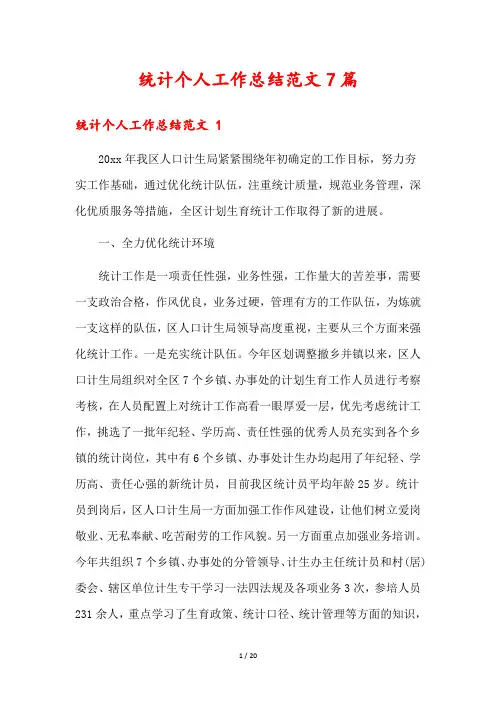 统计个人工作总结范文 7 篇

统计个人工作总结范文 1

20xx 年我区人口计生局紧紧围绕年初确定的工作目标，努力夯实工作基础，通过优化统计队伍，注重统计质量，规范业务管理，深化优质服务等措施，全区计划生育统计工作取得了新的进展。

一、全力优化统计环境

统计工作是一项责任性强，业务性强，工作量大的苦差事，需要一支政治合格，作风优良，业务过硬，管理有方的工作队伍，为炼就一支这样的队伍，区人口计生局领导高度重视，主要从三个方面来强化统计工作。一是充实统计队伍。今年区划调整撤乡并镇以来，区人口计生局组织对全区 7 个乡镇、办事处的计划生育工作人员进行考察考核，在人员配置上对统计工作高看一眼厚爱一层，优先考虑统计工作，挑选了一批年纪轻、学历高、责任性强的优秀人员充实到各个乡镇的统计岗位，其中有 6 个乡镇、办事处计生办均起用了年纪轻、学历高、责任心强的新统计员，目前我区统计员平均年龄 25 岁。统计员到岗后，区人口计生局一方面加强工作作风建设，让他们树立爱岗敬业、无私奉献、吃苦耐劳的工作风貌。另一方面重点加强业务培训。今年共组织 7 个乡镇、办事处的分管领导、计生办主任统计员和村(居)委会、辖区单位计生专干学习一法四法规及各项业务 3 次，参培人员 231 余人，重点学习了生育政策、统计口径、统计管理等方面的知识，

1 / 20